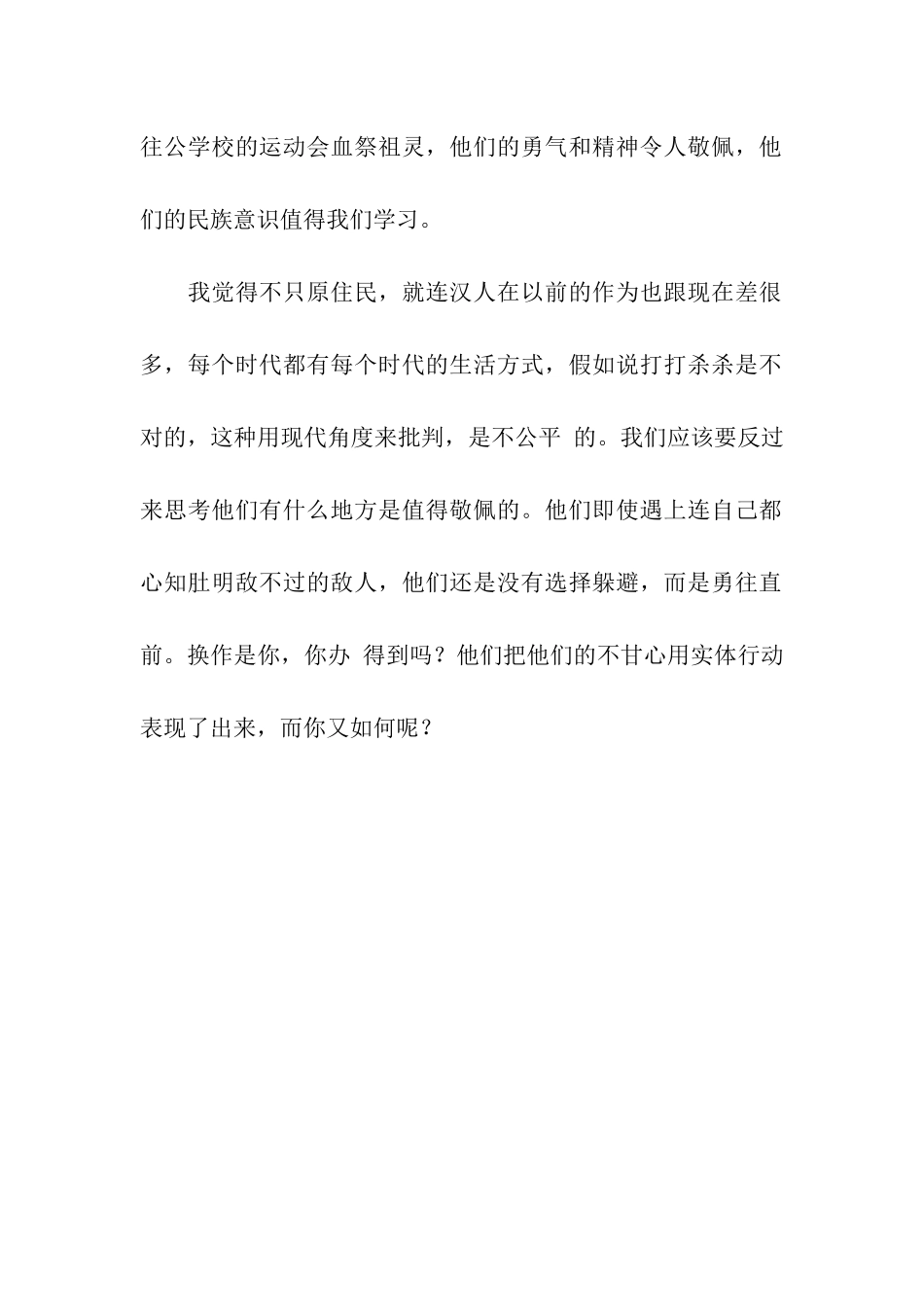 往公学校的运动会血祭祖灵，他们的勇气和精神令人敬佩，他们的民族意识值得我们学习。

我觉得不只原住民，就连汉人在以前的作为也跟现在差很多，每个时代都有每个时代的生活方式，假如说打打杀杀是不对的，这种用现代角度来批判，是不公平 的。我们应该要反过来思考他们有什么地方是值得敬佩的。他们即使遇上连自己都心知肚明敌不过的敌人，他们还是没有选择躲避，而是勇往直前。换作是你，你办 得到吗？他们把他们的不甘心用实体行动表现了出来，而你又如何呢？